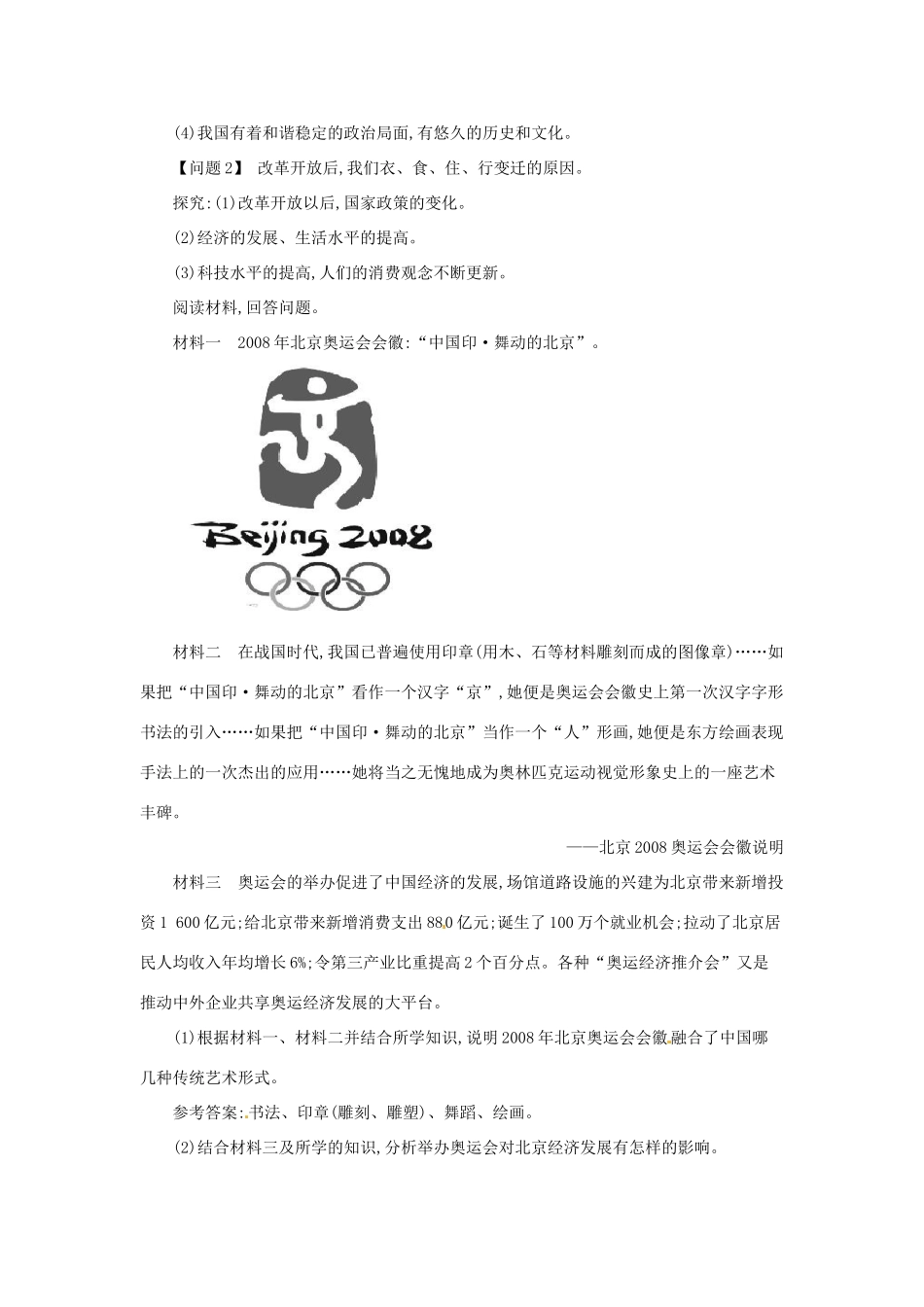 (4)我国有着和谐稳定的政治局面,有悠久的历史和文化。

【问题2】 改革开放后,我们衣、食、住、行变迁的原因。

探究:(1)改革开放以后,国家政策的变化。

(2)经济的发展、生活水平的提高。

(3)科技水平的提高,人们的消费观念不断更新。

阅读材料,回答问题。

材料一 2008年北京奥运会会徽:“中国印·舞动的北京”。

Beijing 2008

材料二 在战国时代,我国已普遍使用印章(用木、石等材料雕刻而成的图像章)……如果把“中国印·舞动的北京”看作一个汉字“京”,她便是奥运会会徽史上第一次汉字字形书法的引入……如果把“中国印·舞动的北京”当作一个“人”形画,她便是东方绘画表现手法上的一次杰出的应用……她将当之无愧地成为奥林匹克运动视觉形象史上的一座艺术丰碑。

——北京2008奥运会会徽说明

材料三 奥运会的举办促进了中国经济的发展,场馆道路设施的兴建为北京带来新增投资1 600亿元;给北京带来新增消费支出880亿元;诞生了100万个就业机会;拉动了北京居民人均收入年均增长6%;令第三产业比重提高2个百分点。各种“奥运经济推介会”又是推动中外企业共享奥运经济发展的大平台。

(1)根据材料一、材料二并结合所学知识,说明2008年北京奥运会会徽融合了中国哪几种传统艺术形式。

参考答案:书法、印章(雕刻、雕塑)、舞蹈、绘画。

(2)结合材料三及所学的知识,分析举办奥运会对北京经济发展有怎样的影响。